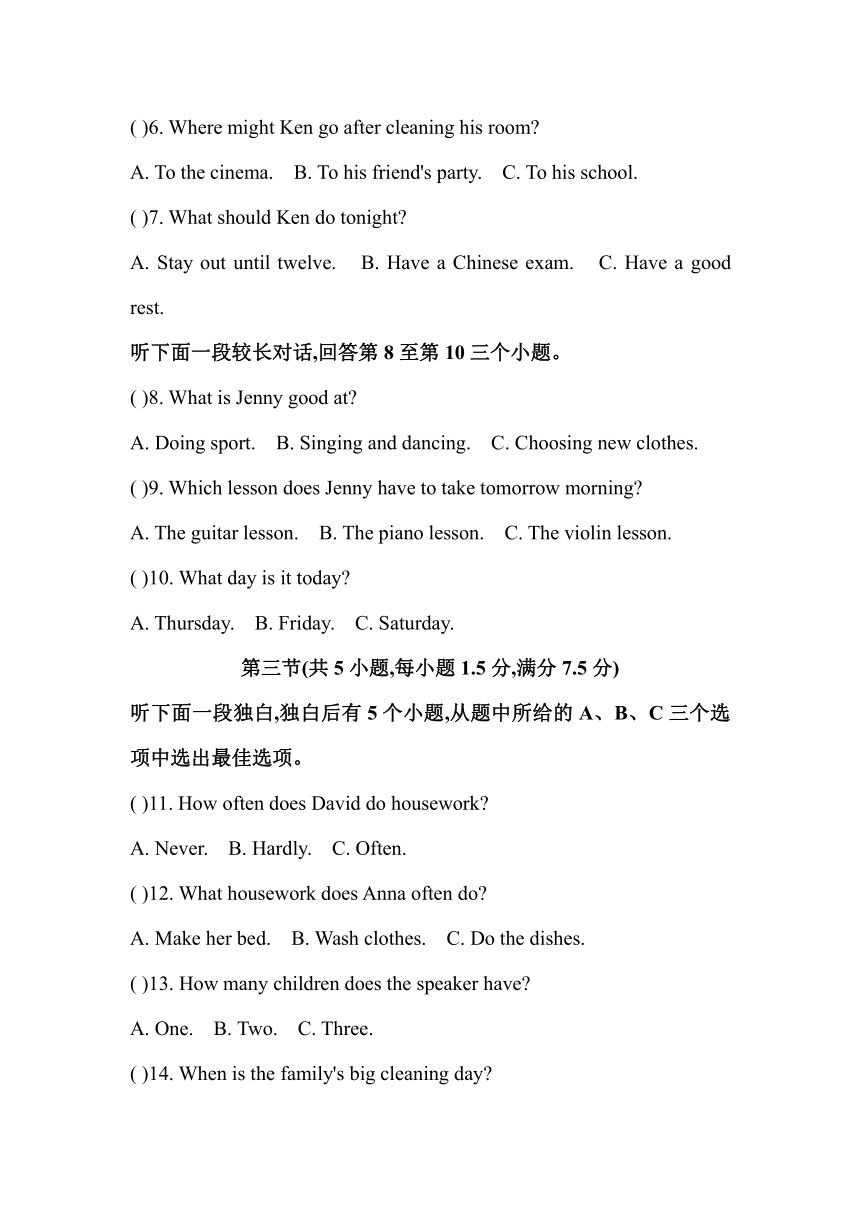 ( )6. Where might Ken go after cleaning his room?

A. To the cinema.  B. To his friend's party.  C. To his school.

( )7. What should Ken do tonight?

A. Stay out until twelve.  B. Have a Chinese exam.  C. Have a good rest.

听下面一段较长对话,回答第 8 至第 10 三个小题。

( )8. What is Jenny good at?

A. Doing sport.  B. Singing and dancing.  C. Choosing new clothes.

( )9. Which lesson does Jenny have to take tomorrow morning?

A. The guitar lesson.  B. The piano lesson.  C. The violin lesson.

( )10. What day is it today?

A. Thursday.  B. Friday.  C. Saturday.

第三节(共 5 小题,每小题 1.5 分,满分 7.5 分)

听下面一段独白,独白后有 5 个小题,从题中所给的 A、B、C 三个选项中选出最佳选项。

( )11. How often does David do housework?

A. Never.  B. Hardly.  C. Often.

( )12. What housework does Anna often do?

A. Make her bed.  B. Wash clothes.  C. Do the dishes.

( )13. How many children does the speaker have?

A. One.  B. Two.  C. Three.

( )14. When is the family's big cleaning day?